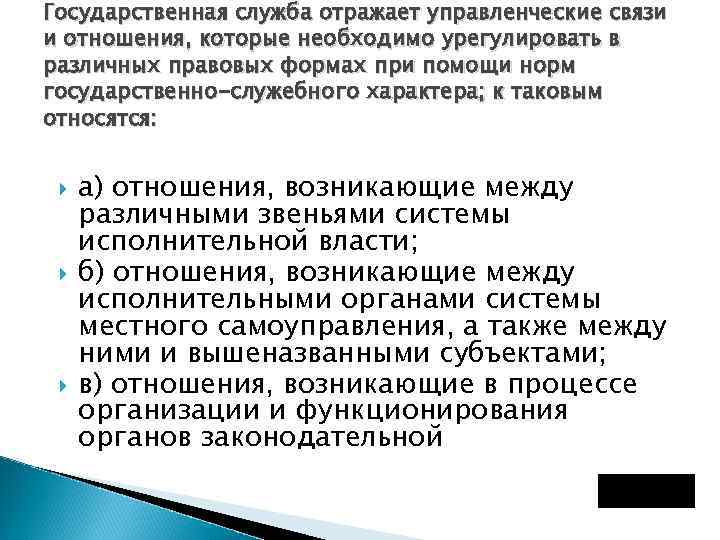 Государственная служба отражает управленческие связи и отношения, которые необходимо урегулировать в различных правовых формах при помощи норм государственно-служебного характера; к таковым относятся:

а) отношения, возникающие между различными звеньями системы исполнительной власти;

б) отношения, возникающие между исполнительными органами системы местного самоуправления, а также между ними и вышеназванными субъектами;

в) отношения, возникающие в процессе организации и функционирования органов законодательной